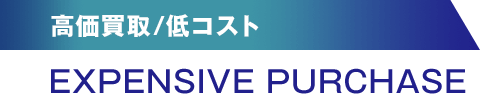 高価買取/低コスト

EXPENSIVE PURCHASE